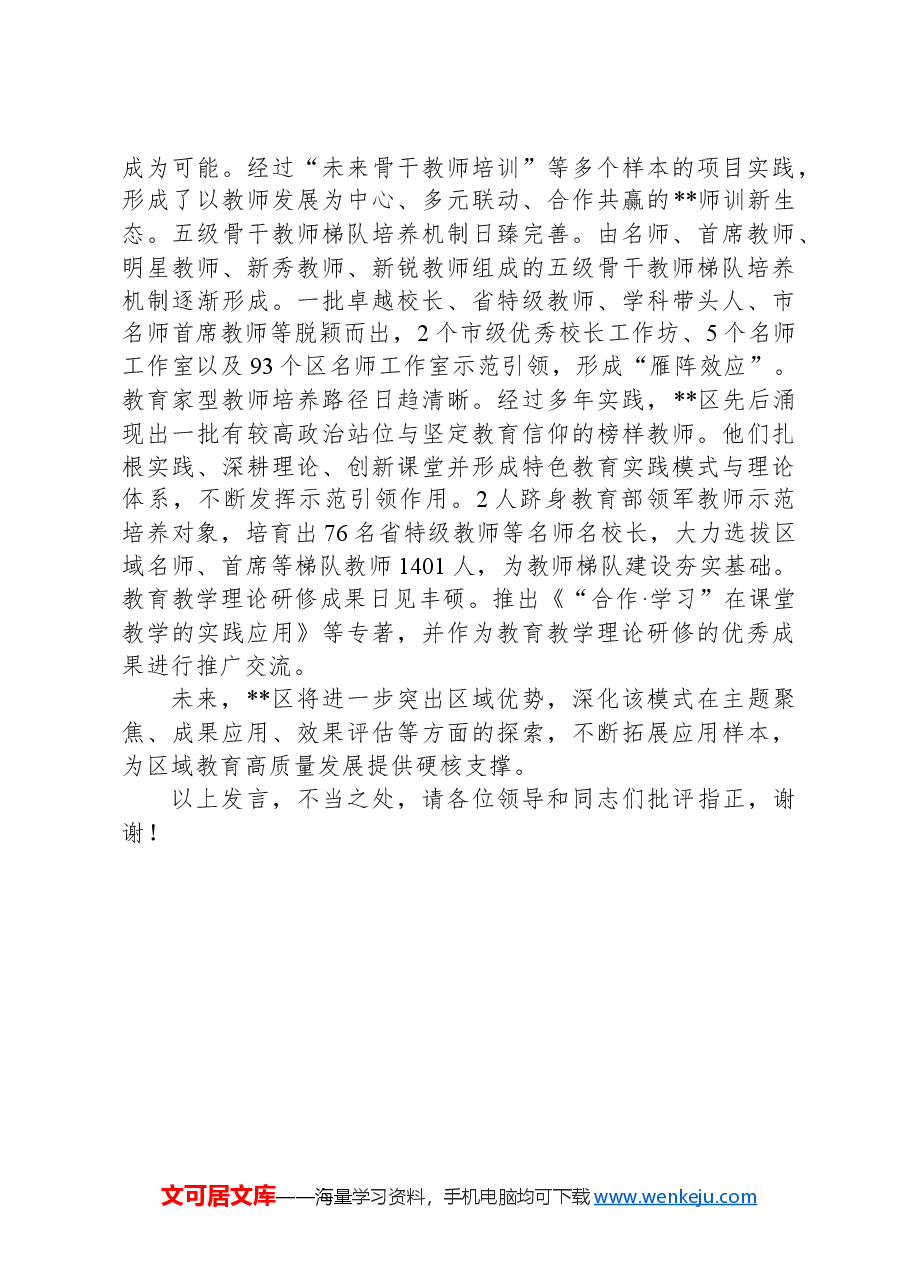 成为可能。经过“未来骨干教师培训”等多个样本的项目实践，形成了以教师发展为中心、多元联动、合作共赢的**师训新生态。五级骨干教师梯队培养机制日臻完善。由名师、首席教师、明星教师、新秀教师、新锐教师组成的五级骨干教师梯队培养机制逐渐形成。一批卓越校长、省特级教师、学科带头人、市名师首席教师等脱颖而出，2个市级优秀校长工作坊、5个名师工作室以及93个区名师工作室示范引领，形成“雁阵效应”。教育家型教师培养路径日趋清晰。经过多年实践，**区先后涌现出一批有较高政治站位与坚定教育信仰的榜样教师。他们扎根实践、深耕理论、创新课堂并形成特色教育实践模式与理论体系，不断发挥示范引领作用。2人跻身教育部领军教师示范培养对象，培育出76名省特级教师等名师名校长，大力选拔区域名师、首席等梯队教师1401人，为教师梯队建设夯实基础。教育教学理论研修成果日见丰硕。推出《“合作·学习”在课堂教学的实践应用》等专著，并作为教育教学理论研修的优秀成果进行推广交流。

未来，**区将进一步突出区域优势，深化该模式在主题聚焦、成果应用、效果评估等方面的探索，不断拓展应用样本，为区域教育高质量发展提供硬核支撑。

以上发言，不当之处，请各位领导和同志们批评指正，谢谢！

文可居文库——海量学习资料，手机电脑均可下载www.wenkeju.com